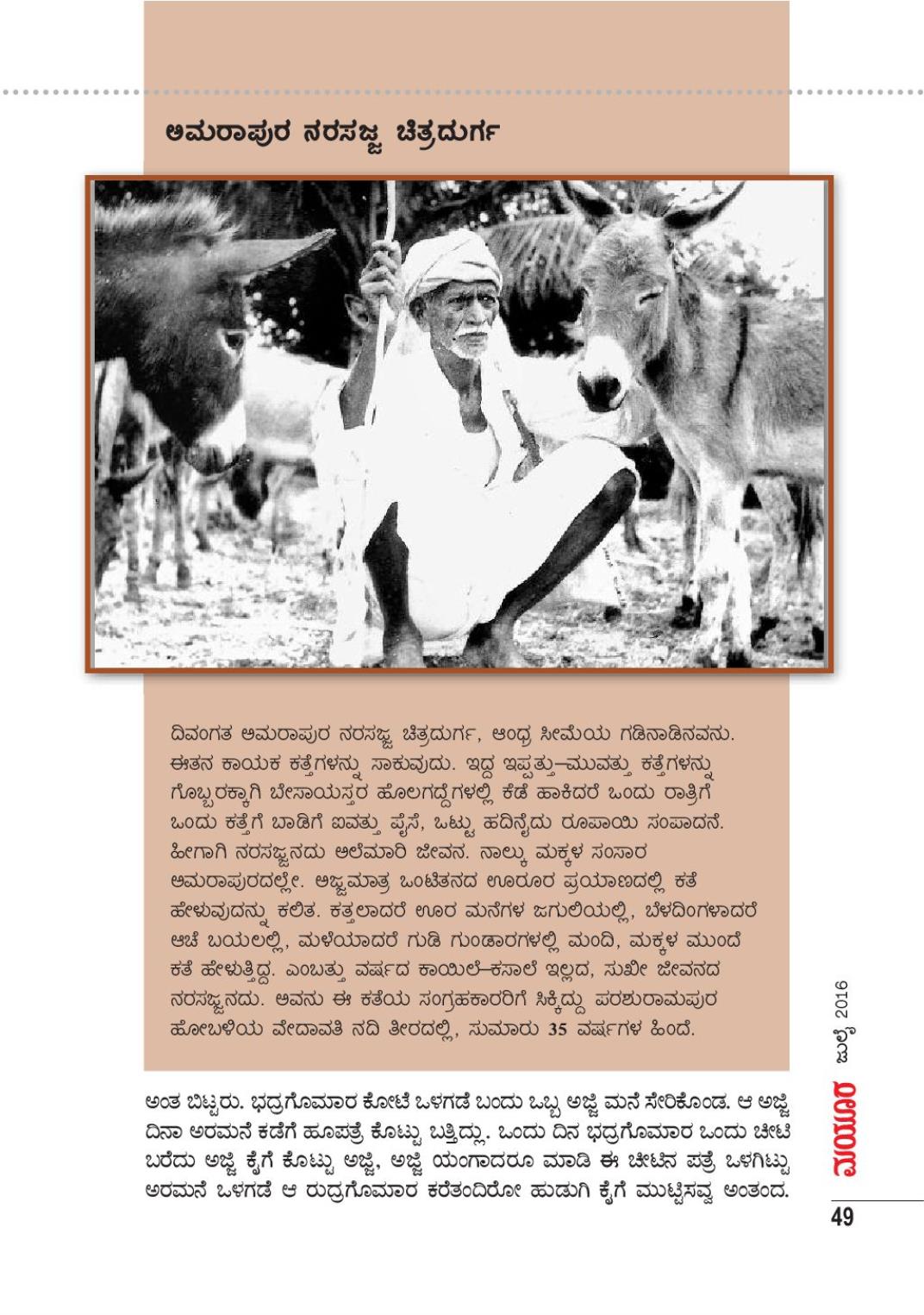 ಅಮರಾಪುರ ನರಸಜ್ಜ ಚಿತ್ರದುರ್ಗ

ದಿವಂಗತ ಅಮರಾಪುರ ನರಸಜ್ಜ ಚಿತ್ರದುರ್ಗ, ಆಂಧ್ರ ಸೀಮೆಯ ಗಡಿನಾಡಿನವನು. ಈತನ ಕಾಯಕ ಕತ್ತೆಗಳನ್ನು ಸಾಕುವುದು. ಇದ್ದ ಇಪ್ಪತ್ತು–ಮುವತ್ತು ಕತ್ತೆಗಳನ್ನು ಗೊಬ್ಬರಕ್ಕಾಗಿ ಬೇಸಾಯಸ್ತರ ಹೊಲಗದ್ದೆಗಳಲ್ಲಿ ಕೆಡೆ ಹಾಕಿದರೆ ಒಂದು ರಾತ್ರಿಗೆ ಒಂದು ಕತ್ತೆಗೆ ಬಾಡಿಗೆ ಐವತ್ತು ಪೈಸೆ, ಒಟ್ಟು ಹದಿನೈದು ರೂಪಾಯಿ ಸಂಪಾದನೆ. ಹೀಗಾಗಿ ನರಸಜ್ಜನದು ಅಲೆಮಾರಿ ಜೀವನ. ನಾಲ್ಕು ಮಕ್ಕಳ ಸಂಸಾರ ಅಮರಾಪುರದಲ್ಲೇ. ಅಜ್ಜಮಾತ್ರ ಒಂಟಿತನದ ಊರೂರ ಪ್ರಯಾಣದಲ್ಲಿ ಕತೆ ಹೇಳುವುದನ್ನು ಕಲಿತ. ಕತ್ತಲಾದರೆ ಊರ ಮನೆಗಳ ಜಗುಲಿಯಲ್ಲಿ, ಬೆಳದಿಂಗಳಾದರೆ ಆಚೆ ಬಯಲಲ್ಲಿ, ಮಳೆಯಾದರೆ ಗುಡಿ ಗುಂಡಾರಗಳಲ್ಲಿ ಮಂದಿ, ಮಕ್ಕಳ ಮುಂದೆ ಕತೆ ಹೇಳುತ್ತಿದ್ದ. ಎಂಬತ್ತು ವರ್ಷದ ಕಾಯಿಲೆ–ಕಸಾಲೆ ಇಲ್ಲದ, ಸುಖೀ ಜೀವನದ ನರಸಜ್ಜನದು. ಅವನು ಈ ಕತೆಯ ಸಂಗ್ರಹಕಾರರಿಗೆ ಸಿಕ್ಕಿದ್ದು ಪರಶುರಾಮಪುರ ಹೋಬಳಿಯ ವೇದಾವತಿ ನದಿ ತೀರದಲ್ಲಿ, ಸುಮಾರು 35 ವರ್ಷಗಳ ಹಿಂದೆ.

ಅಂತ ಬಿಟ್ಟರು. ಭದ್ರಗೊಮಾರ ಕೋಟೆ ಒಳಗಡೆ ಬಂದು ಒಬ್ಬ ಅಜ್ಜಿ ಮನೆ ಸೇರಿಕೊಂಡ. ಆ ಅಜ್ಜಿ ದಿನಾ ಅರಮನೆ ಕಡೆಗೆ ಹೂಪತ್ರೆ ಕೊಟ್ಟು ಬತ್ತಿದ್ಲು. ಒಂದು ದಿನ ಭದ್ರಗೊಮಾರ ಒಂದು ಚೀಟಿ ಬರೆದು ಅಜ್ಜಿ ಕೈಗೆ ಕೊಟ್ಟು ಅಜ್ಜಿ, ಅಜ್ಜಿ ಯಂಗಾದರೂ ಮಾಡಿ ಈ ಚೀಟಿನ ಪತ್ರೆ ಒಳಗಿಟ್ಟು ಅರಮನೆ ಒಳಗಡೆ ಆ ರುದ್ರಗೊಮಾರ ಕರೆತಂದಿರೋ ಹುಡುಗಿ ಕೈಗೆ ಮುಟ್ಟಿಸವ್ವ ಅಂತಂದ.

ಮಯೂರ ಜುಲೈ 2016

49